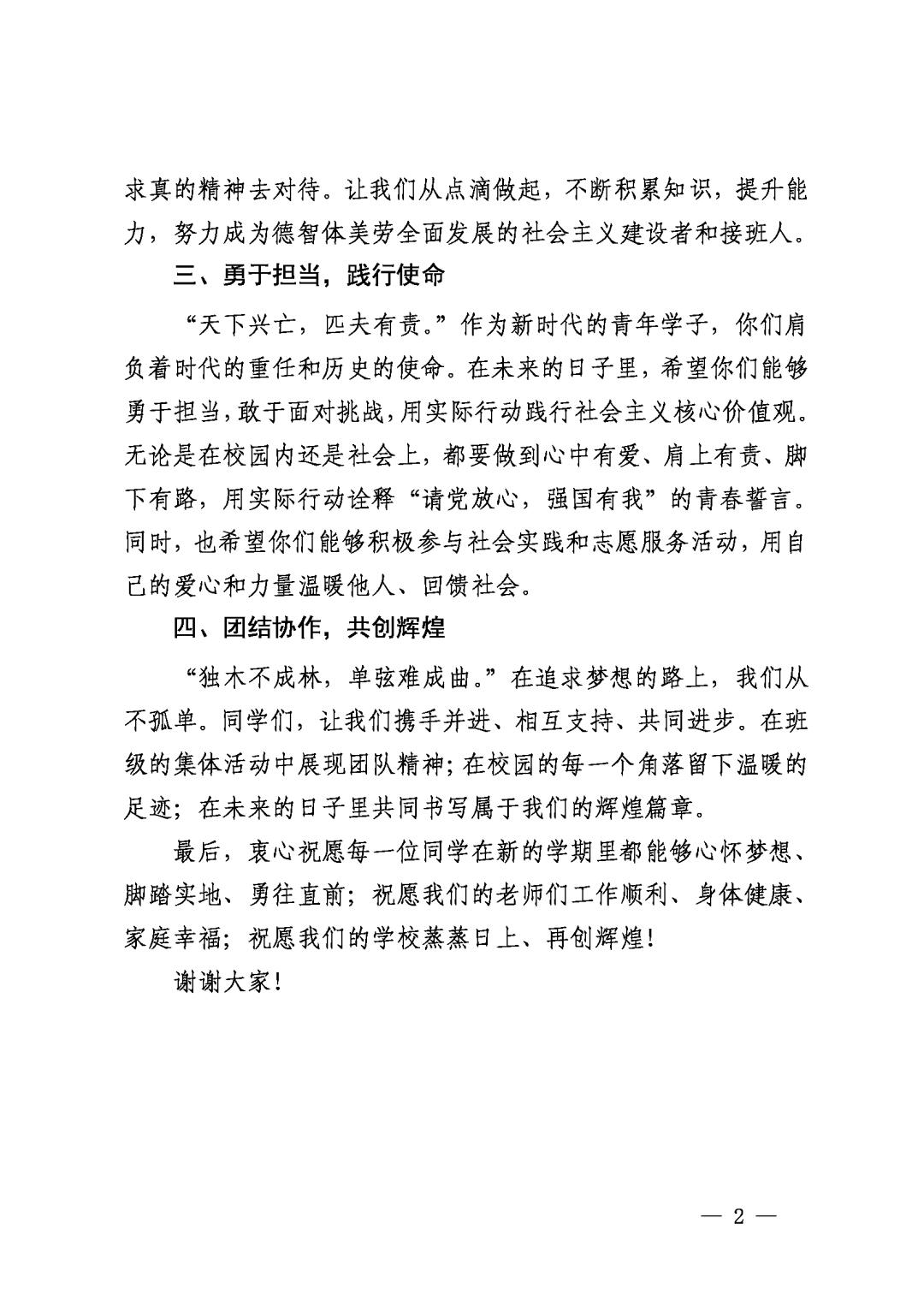 求真的精神去对待。让我们从点滴做起，不断积累知识，提升能力，努力成为德智体美劳全面发展的社会主义建设者和接班人。

三、勇于担当，践行使命

“天下兴亡，匹夫有责。”作为新时代的青年学子，你们肩负着时代的重任和历史的使命。在未来的日子里，希望你们能够勇于担当，敢于面对挑战，用实际行动践行社会主义核心价值观。无论是在校园内还是社会上，都要做到心中有爱、肩上有责、脚下有路，用实际行动诠释“请党放心，强国有我”的青春誓言。同时，也希望你们能够积极参与社会实践和志愿服务活动，用自己的爱心和力量温暖他人、回馈社会。

四、团结协作，共创辉煌

“独木不成林，单弦难成曲。”在追求梦想的路上，我们从不孤单。同学们，让我们携手并进、相互支持、共同进步。在班级的集体活动中展现团队精神；在校园的每一个角落留下温暖的足迹；在未来的日子里共同书写属于我们的辉煌篇章。

最后，衷心祝愿每一位同学在新的学期里都能够心怀梦想、脚踏实地、勇往直前；祝愿我们的老师们工作顺利、身体健康、家庭幸福；祝愿我们的学校蒸蒸日上、再创辉煌！

谢谢大家！

— 2 —